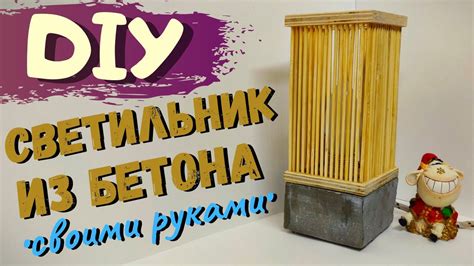 DIY

СВЕТИЛЬНИК ИЗ БЕТОНА

"своими руками"